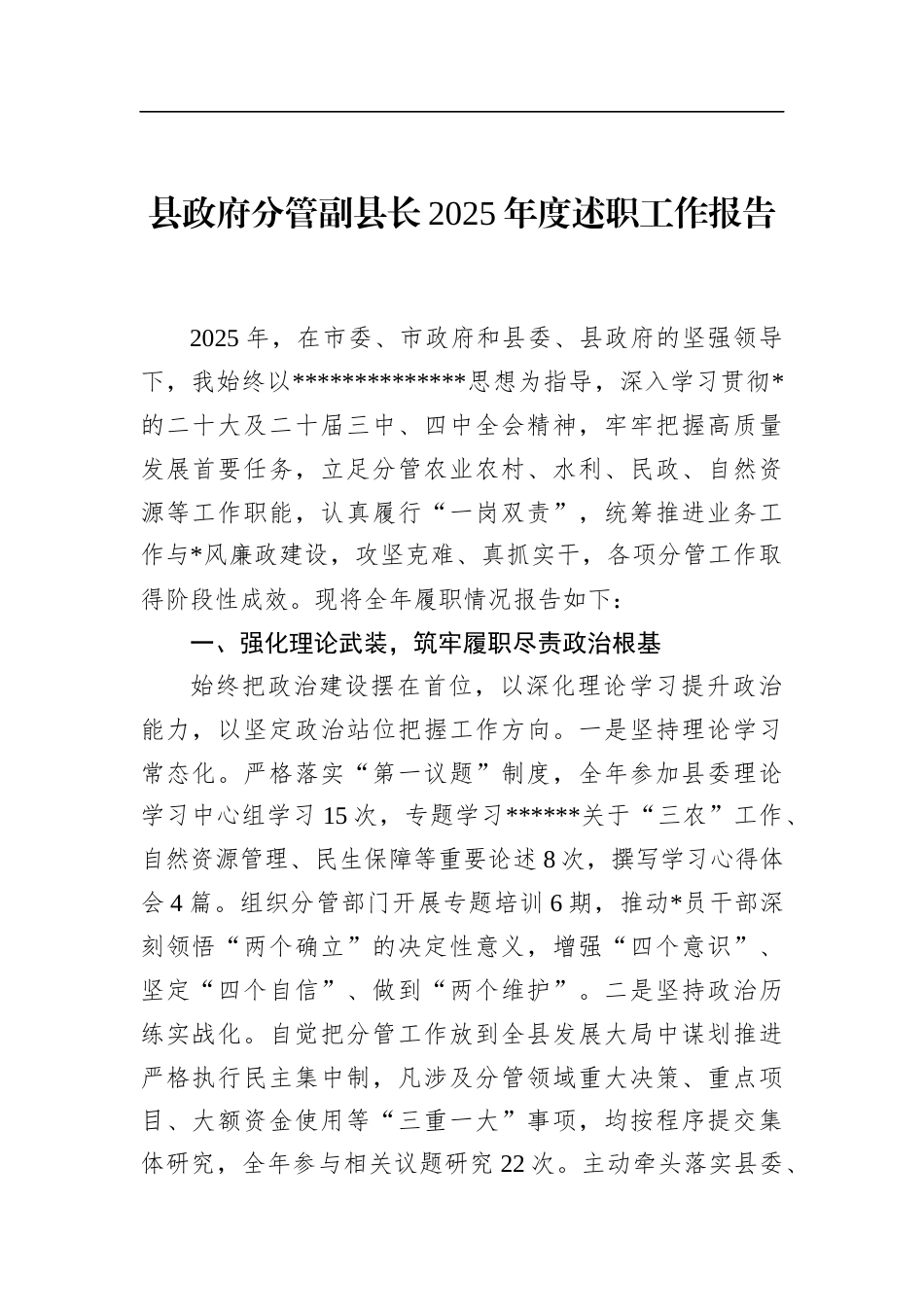 县政府分管副县长2025年度述职工作报告

2025年，在市委、市政府和县委、县政府的坚强领导下，我始终以**************思想为指导，深入学习贯彻*的二十大及二十届三中、四中全会精神，牢牢把握高质量发展首要任务，立足分管农业农村、水利、民政、自然资源等工作职能，认真履行“一岗双责”，统筹推进业务工作与*风廉政建设，攻坚克难、真抓实干，各项分管工作取得阶段性成效。现将全年履职情况报告如下：

一、强化理论武装，筑牢履职尽责政治根基

始终把政治建设摆在首位，以深化理论学习提升政治能力，以坚定政治站位把握工作方向。一是坚持理论学习常态化。严格落实“第一议题”制度，全年参加县委理论学习中心组学习15次，专题学习******关于“三农”工作、自然资源管理、民生保障等重要论述8次，撰写学习心得体会4篇。组织分管部门开展专题培训6期，推动*员干部深刻领悟“两个确立”的决定性意义，增强“四个意识”、坚定“四个自信”、做到“两个维护”。二是坚持政治历练实战化。自觉把分管工作放到全县发展大局中谋划推进严格执行民主集中制，凡涉及分管领域重大决策、重点项目、大额资金使用等“三重一大”事项，均按程序提交集体研究，全年参与相关议题研究22次。主动牵头落实县委、